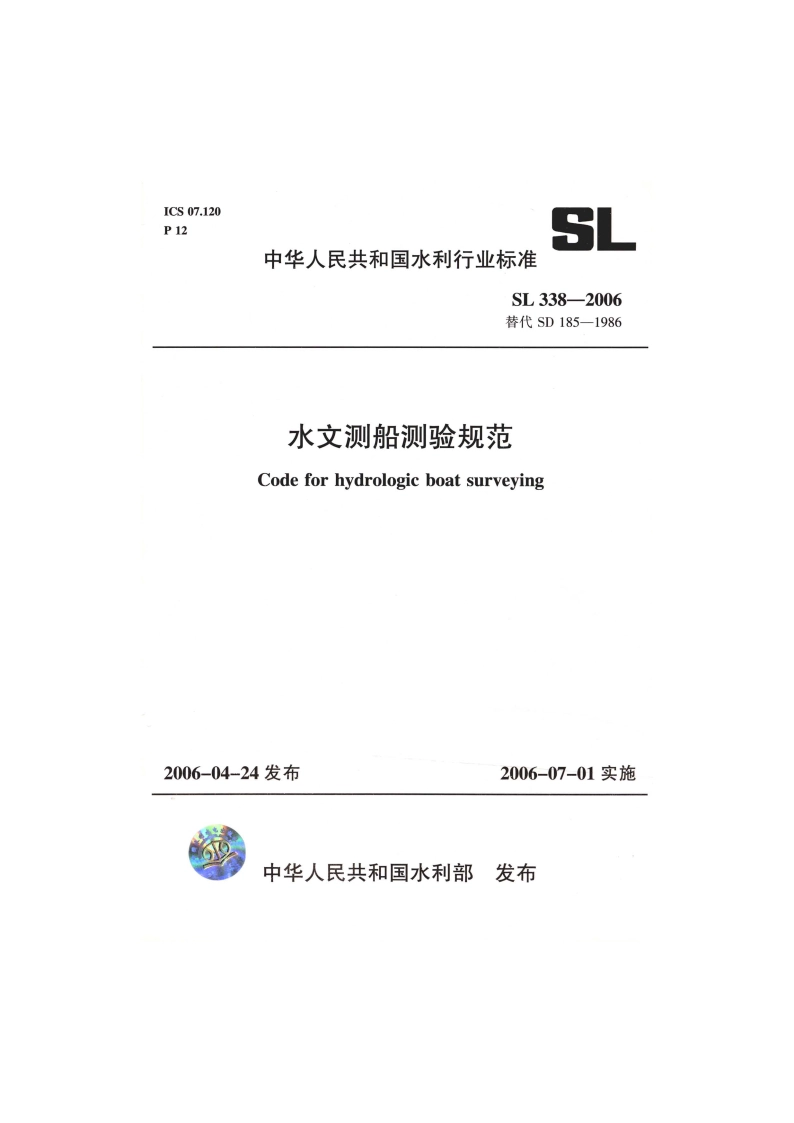 ICS 07.120
P 12

SL

中华人民共和国水利行业标准

SL 338—2006
替代 SD 185—1986

水文测船测验规范

Code for hydrologic boat surveying

2006-04-24 发布

2006-07-01 实施

中华人民共和国水利部　发布